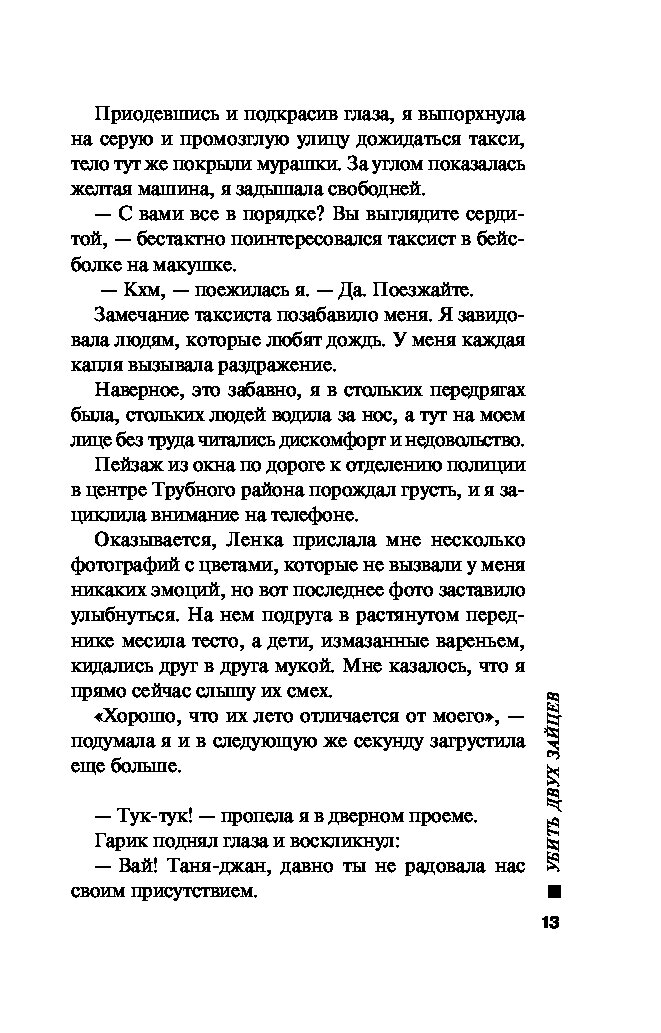 Приодевшись и подкрасив глаза, я выпорхнула на серую и промозглую улицу дожидаться такси, тело тут же покрыли мурашки. За углом показалась желтая машина, я задышала свободней.

— С вами все в порядке? Вы выглядите сердитой, — бестактно поинтересовался таксист в бейсболке на макушке.

— Кхм, — поежилась я. — Да. Поезжайте.

Замечание таксиста позабавило меня. Я завидовала людям, которые любят дождь. У меня каждая капля вызывала раздражение.

Наверное, это забавно, я в стольких передрягах была, стольких людей водила за нос, а тут на моем лице без труда читались дискомфорт и недовольство.

Пейзаж из окна по дороге к отделению полиции в центре Трубного района порождал грусть, и я зациклила внимание на телефоне.

Оказывается, Ленка прислала мне несколько фотографий с цветами, которые не вызвали у меня никаких эмоций, но вот последнее фото заставило улыбнуться. На нем подруга в растянутом переднике месила тесто, а дети, измазанные вареньем, кидались друг в друга мукой. Мне казалось, что я прямо сейчас слышу их смех.

«Хорошо, что их лето отличается от моего», — подумала я и в следующую же секунду загрустила еще больше.

— Тук-тук! — пропела я в дверном проеме.

Гарик поднял глаза и воскликнул:

— Вай! Таня-джан, давно ты не радовала нас своим присутствием.

УБИТЬ ДВУХ ЗАЙЦЕВ

13